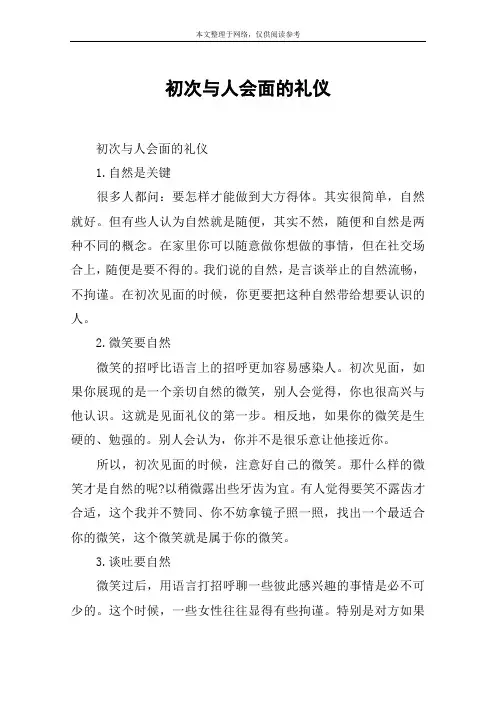 本文整理于网络，仅供阅读参考

初次与人会面的礼仪

初次与人会面的礼仪

1. 自然是关键

很多人都问：要怎样才能做到大方得体。其实很简单，自然就好。但有些人认为自然就是随便，其实不然，随便和自然是两种不同的概念。在家里你可以随意做你想做的事情，但在社交场合上，随便是要不得的。我们说的自然，是言谈举止的自然流畅，不拘谨。在初次见面的时候，你更要把这种自然带给想要认识的人。

2. 微笑要自然

微笑的招呼比语言上的招呼更加容易感染人。初次见面，如果你展现的是一个亲切自然的微笑，别人会觉得，你也很高兴与他认识。这就是见面礼仪的第一步。相反地，如果你的微笑是生硬的、勉强的。别人会认为，你并不是很乐意让他接近你。

所以，初次见面的时候，注意好自己的微笑。那什么样的微笑才是自然的呢?以稍微露出些牙齿为宜。有人觉得要笑不露齿才合适，这个我并不赞同、你不妨拿镜子照一照，找出一个最适合你的微笑，这个微笑就是属于你的微笑。

3. 谈吐要自然

微笑过后，用语言打招呼聊一些彼此感兴趣的事情是必不可少的。这个时候，一些女性往往显得有些拘谨。特别是对方如果